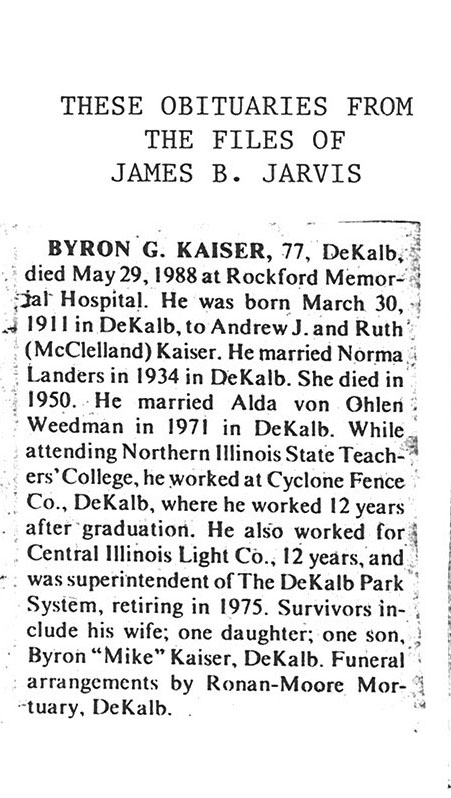 THESE OBITUARIES FROM THE FILES OF JAMES B. JARVIS

BYRON G. KAISER, 77, DeKalb, died May 29, 1988 at Rockford Memorial Hospital. He was born March 30, 1911 in DeKalb, to Andrew J. and Ruth (McClelland) Kaiser. He married Norma Landers in 1934 in DeKalb. She died in 1950. He married Alda von Ohlen Weedman in 1971 in DeKalb. While attending Northern Illinois State Teachers' College, he worked at Cyclone Fence Co., DeKalb, where he worked 12 years after graduation. He also worked for Central Illinois Light Co., 12 years, and was superintendent of The DeKalb Park System, retiring in 1975. Survivors include his wife; one daughter; one son, Byron "Mike" Kaiser, DeKalb. Funeral arrangements by Ronan-Moore Mortuary, DeKalb.